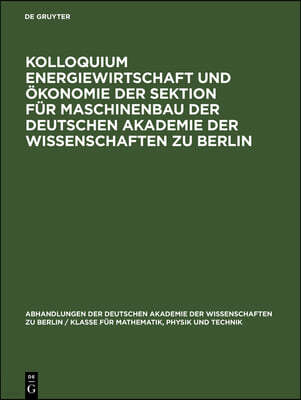 DE GRUYTER

KOLLOQUIUM ENERGIEWIRTSCHAFT UND ÖKONOMIE DER SEKTION FÜR MASCHINENBAU DER DEUTSCHEN AKADEMIE DER WISSENSCHAFTEN ZU BERLIN

ABHANDLUNGEN DER DEUTSCHEN AKADEMIE DER WISSENSCHAFTEN ZU BERLIN / KLASSE FÜR MATHEMATIK, PHYSIK UND TECHNIK

DE
G